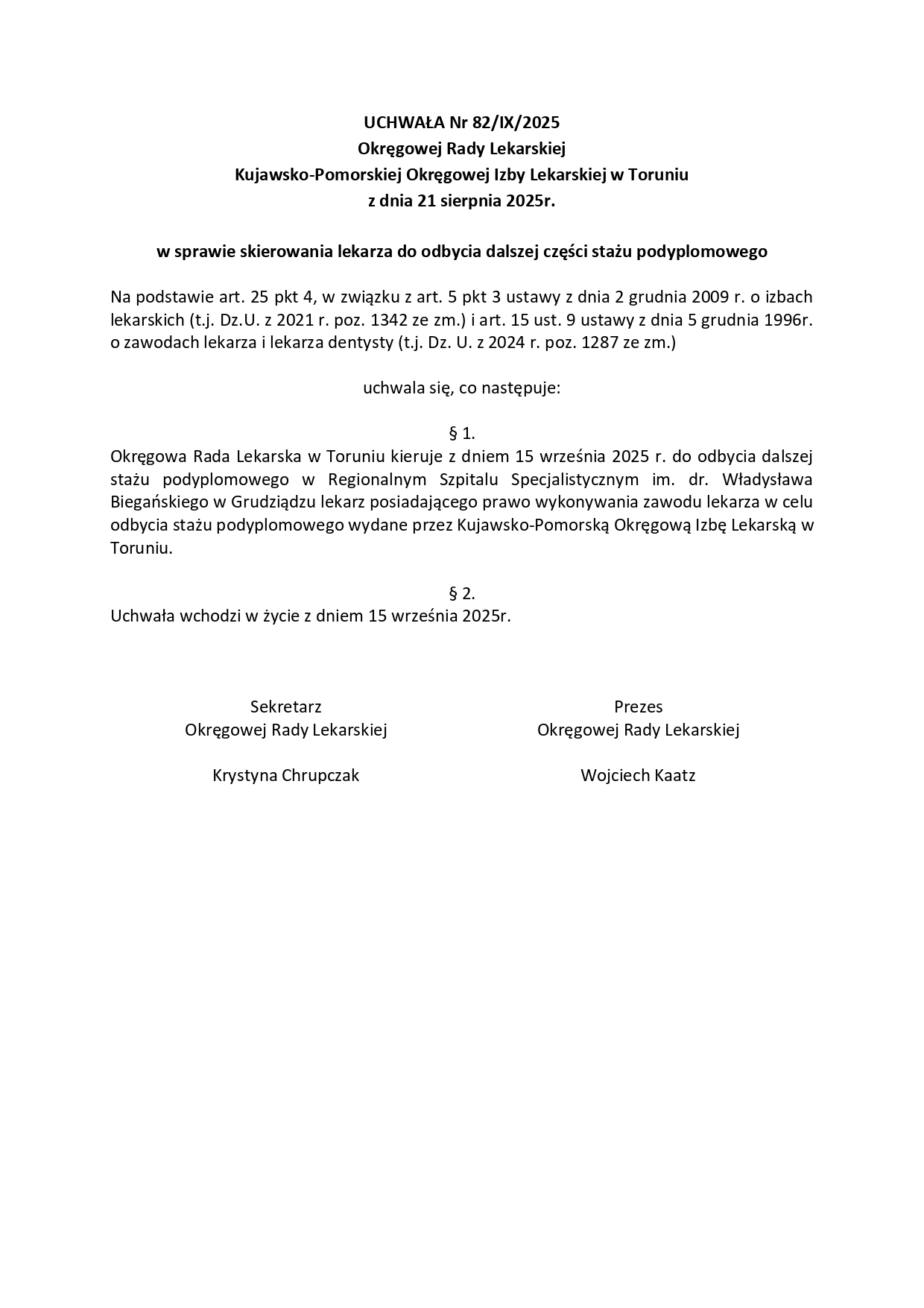 UCHWAŁA Nr 82/IX/2025
Okręgowej Rady Lekarskiej
Kujawsko-Pomorskiej Okręgowej Izby Lekarskiej w Toruniu
z dnia 21 sierpnia 2025r.

w sprawie skierowania lekarza do odbycia dalszej części stażu podyplomowego

Na podstawie art. 25 pkt 4, w związku z art. 5 pkt 3 ustawy z dnia 2 grudnia 2009 r. o izbach lekarskich (t.j. Dz.U. z 2021 r. poz. 1342 ze zm.) i art. 15 ust. 9 ustawy z dnia 5 grudnia 1996r. o zawodach lekarza i lekarza dentysty (t.j. Dz. U. z 2024 r. poz. 1287 ze zm.)

uchwala się, co następuje:

§ 1.
Okręgowa Rada Lekarska w Toruniu kieruje z dniem 15 września 2025 r. do odbycia dalszej stażu podyplomowego w Regionalnym Szpitalu Specjalistycznym im. dr. Władysława Biegańskiego w Grudziądzu lekarz posiadającego prawo wykonywania zawodu lekarza w celu odbycia stażu podyplomowego wydane przez Kujawsko-Pomorską Okręgową Izbę Lekarską w Toruniu.

§ 2.
Uchwała wchodzi w życie z dniem 15 września 2025r.

Sekretarz
Okręgowej Rady Lekarskiej

Krystyna Chrupczak

Prezes
Okręgowej Rady Lekarskiej

Wojciech Kaatz